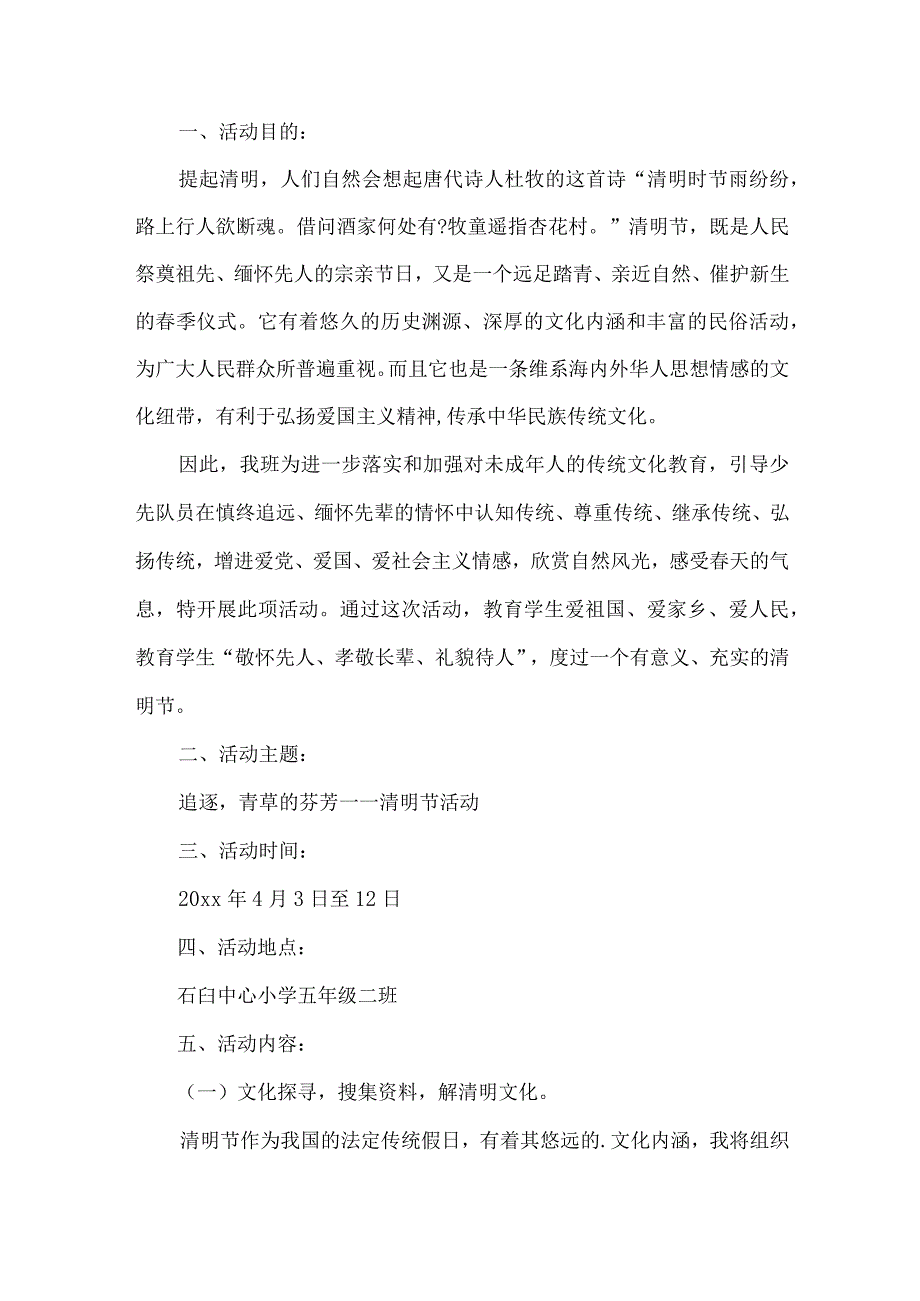 一、活动目的：

提起清明，人们自然会想起唐代诗人杜牧的这首诗“清明时节雨纷纷，路上行人欲断魂。借问酒家何处有?牧童遥指杏花村。”清明节，既是人民祭奠祖先、缅怀先人的宗亲节日，又是一个远足踏青、亲近自然、催护新生的春季仪式。它有着悠久的历史渊源、深厚的文化内涵和丰富的民俗活动，为广大人民群众所普遍重视。而且它也是一条维系海内外华人思想情感的文化纽带，有利于弘扬爱国主义精神,传承中华民族传统文化。

因此，我班为进一步落实和加强对未成年人的传统文化教育，引导少先队员在慎终追远、缅怀先辈的情怀中认知传统、尊重传统、继承传统、弘扬传统，增进爱党、爱国、爱社会主义情感，欣赏自然风光，感受春天的气息，特开展此项活动。通过这次活动，教育学生爱祖国、爱家乡、爱人民，教育学生“敬怀先人、孝敬长辈、礼貌待人”，度过一个有意义、充实的清明节。

二、活动主题：

追逐，青草的芬芳一一清明节活动

三、活动时间：

20xx 年 4 月 3 日至 12 日

四、活动地点：

石臼中心小学五年级二班

五、活动内容：

（一）文化探寻，搜集资料，解清明文化。

清明节作为我国的法定传统假日，有着其悠远的.文化内涵，我将组织